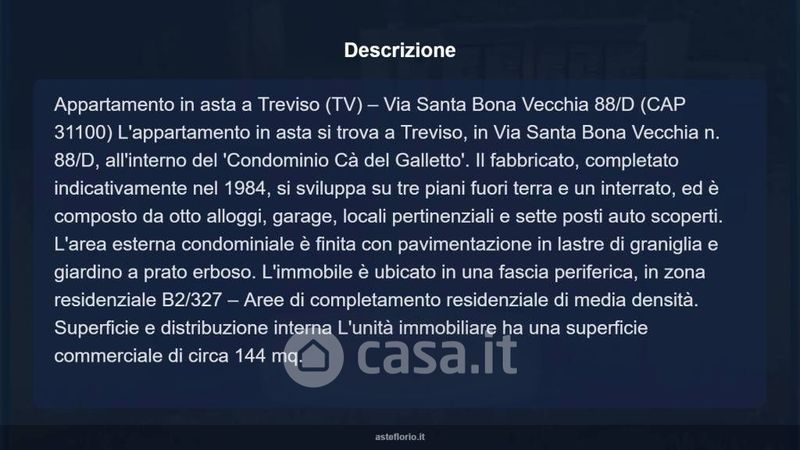 Descrizione

Appartamento in asta a Treviso (TV) – Via Santa Bona Vecchia 88/D (CAP 31100) L'appartamento in asta si trova a Treviso, in Via Santa Bona Vecchia n. 88/D, all'interno del 'Condominio Cà del Galletto'. Il fabbricato, completato indicativamente nel 1984, si sviluppa su tre piani fuori terra e un interrato, ed è composto da otto alloggi, garage, locali pertinenziali e sette posti auto scoperti. L'area esterna condominiale è finita con pavimentazione in lastre di graniglia e giardino a prato erboso. L'immobile è ubicato in una fascia periferica, in zona residenziale B2/327 – Aree di completamento residenziale di media densità. Superficie e distribuzione interna L'unità immobiliare ha una superficie commerciale di circa 144 mq.

asteflorio.it

casa.it